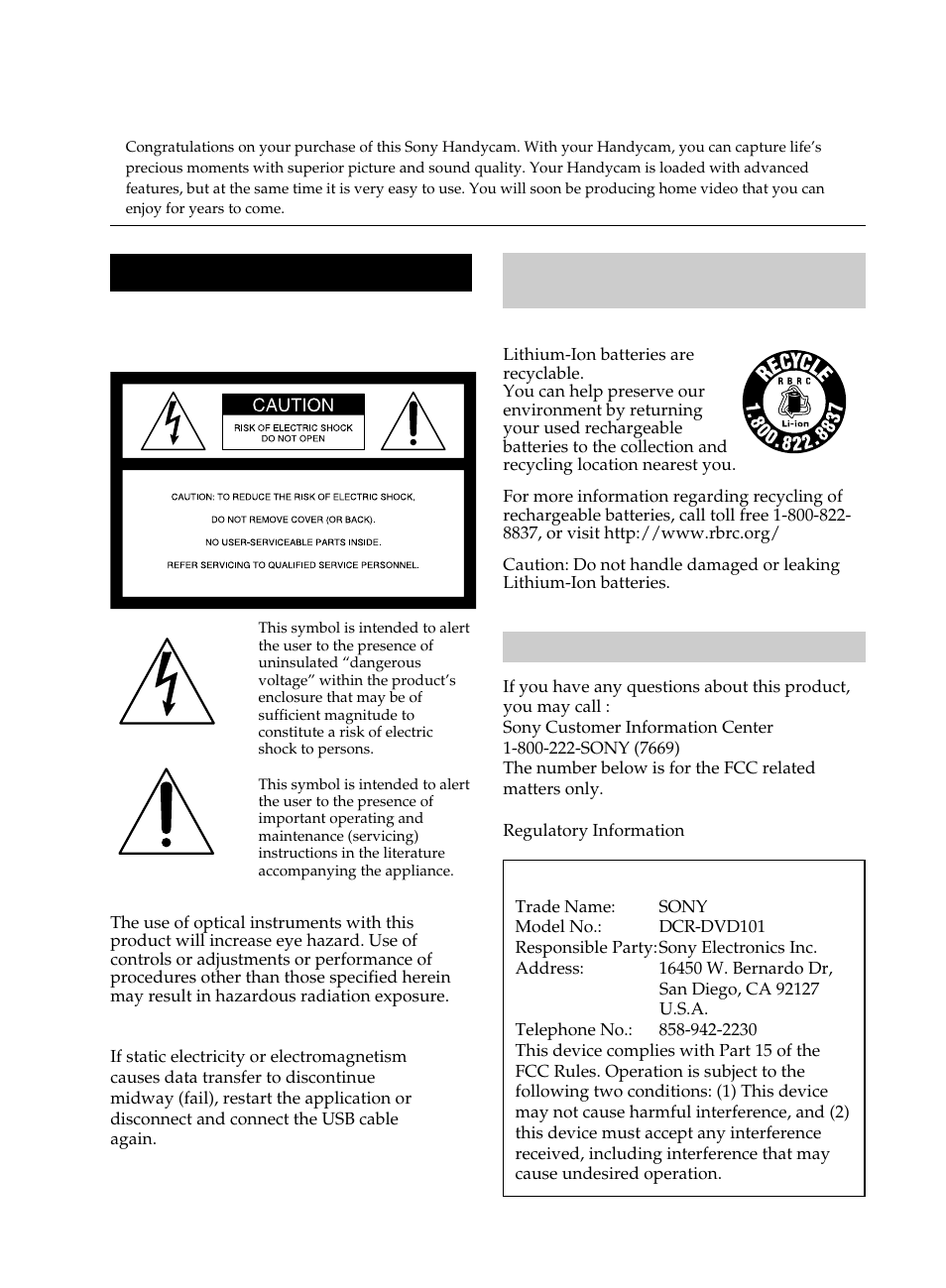 Congratulations on your purchase of this Sony Handycam. With your Handycam, you can capture life's precious moments with superior picture and sound quality. Your Handycam is loaded with advanced features, but at the same time it is very easy to use. You will soon be producing home video that you can enjoy for years to come.

CAUTION

RISK OF ELECTRIC SHOCK
DO NOT OPEN

CAUTION: TO REDUCE THE RISK OF ELECTRIC SHOCK,

DO NOT REMOVE COVER (OR BACK).

NO USER-SERVICEABLE PARTS INSIDE.

REFER SERVICING TO QUALIFIED SERVICE PERSONNEL.

This symbol is intended to alert the user to the presence of uninsulated "dangerous voltage" within the product's enclosure that may be of sufficient magnitude to constitute a risk of electric shock to persons.

This symbol is intended to alert the user to the presence of important operating and maintenance (servicing) instructions in the literature accompanying the appliance.

The use of optical instruments with this product will increase eye hazard. Use of controls or adjustments or performance of procedures other than those specified herein may result in hazardous radiation exposure.

If static electricity or electromagnetism causes data transfer to discontinue midway (fail), restart the application or disconnect and connect the USB cable again.

Lithium-Ion batteries are recyclable.
You can help preserve our environment by returning your used rechargeable batteries to the collection and recycling location nearest you.

RECYCLE
RBRC
Li-ion
1.800.822.8837

For more information regarding recycling of rechargeable batteries, call toll free 1-800-822-8837, or visit http://www.rbrc.org/

Caution: Do not handle damaged or leaking Lithium-Ion batteries.

If you have any questions about this product, you may call :
Sony Customer Information Center
1-800-222-SONY (7669)
The number below is for the FCC related matters only.

Regulatory Information

Trade Name: SONY
Model No.: DCR-DVD101
Responsible Party: Sony Electronics Inc.
Address: 16450 W. Bernardo Dr, San Diego, CA 92127 U.S.A.
Telephone No.: 858-942-2230
This device complies with Part 15 of the FCC Rules. Operation is subject to the following two conditions: (1) This device may not cause harmful interference, and (2) this device must accept any interference received, including interference that may cause undesired operation.